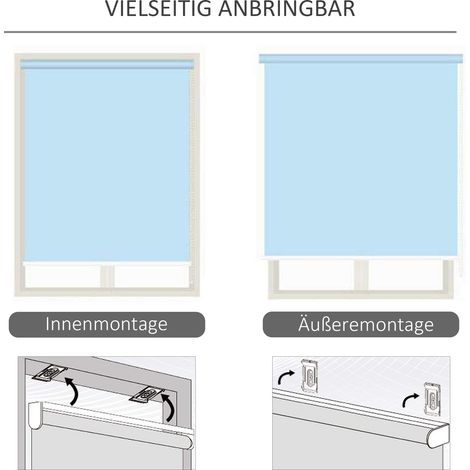 VIELSEITIG ANBRINGBAR

Innenmontage

Äußeremontage